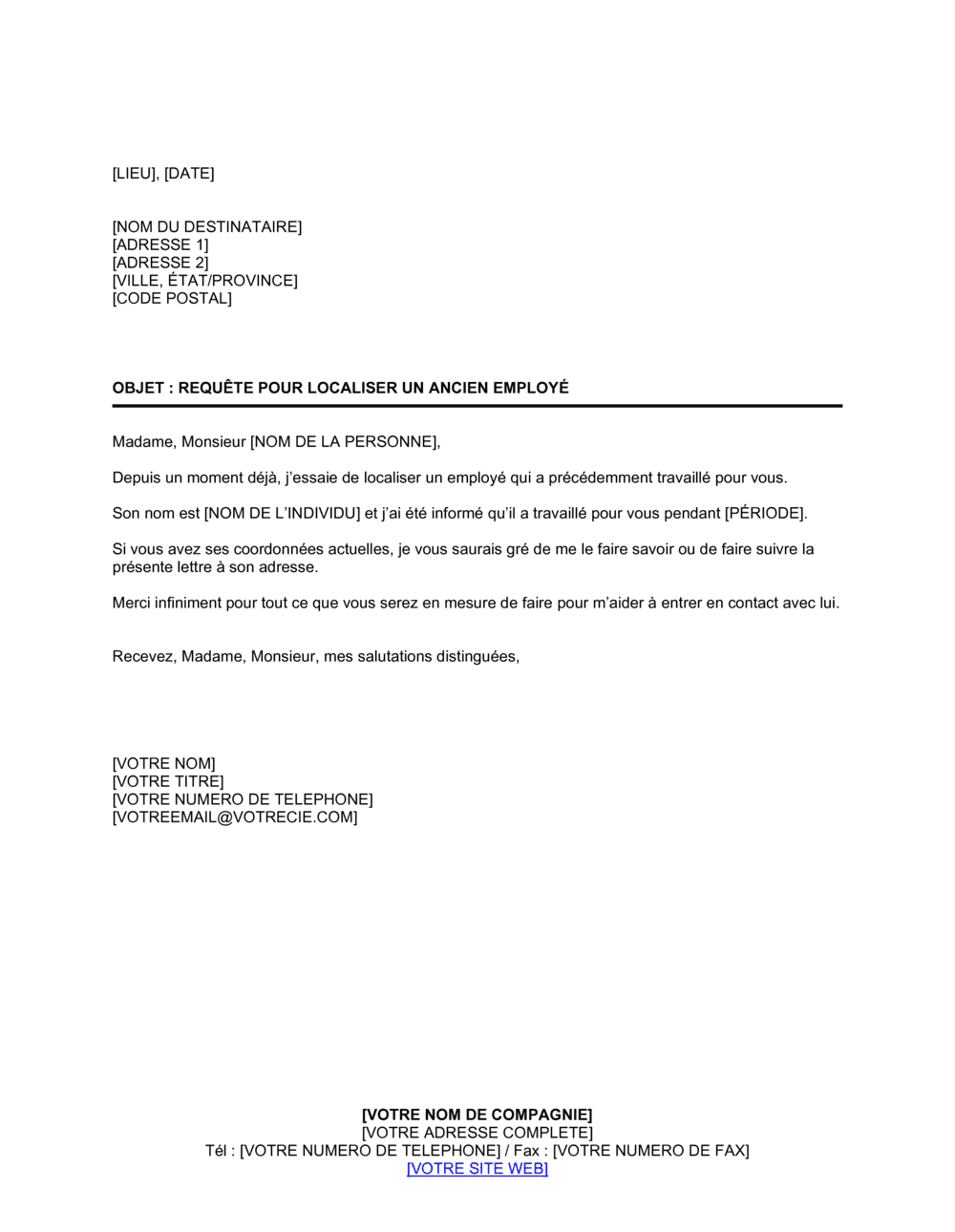 [LIEU], [DATE]

[NOM DU DESTINATAIRE]
[ADRESSE 1]
[ADRESSE 2]
[VILLE, ÉTAT/PROVINCE]
[CODE POSTAL]

OBJET : REQUÊTE POUR LOCALISER UN ANCIEN EMPLOYÉ

Madame, Monsieur [NOM DE LA PERSONNE],

Depuis un moment déjà, j'essaie de localiser un employé qui a précédemment travaillé pour vous.

Son nom est [NOM DE L'INDIVIDU] et j'ai été informé qu'il a travaillé pour vous pendant [PÉRIODE].

Si vous avez ses coordonnées actuelles, je vous saurais gré de me le faire savoir ou de faire suivre la présente lettre à son adresse.

Merci infiniment pour tout ce que vous serez en mesure de faire pour m'aider à entrer en contact avec lui.

Recevez, Madame, Monsieur, mes salutations distinguées,

[VOTRE NOM]
[VOTRE TITRE]
[VOTRE NUMERO DE TELEPHONE]
[VOTREEMAIL@VOTRECIE.COM]

[VOTRE NOM DE COMPAGNIE]
[VOTRE ADRESSE COMPLETE]
Tél : [VOTRE NUMERO DE TELEPHONE] / Fax : [VOTRE NUMERO DE FAX]
[VOTRE SITE WEB]